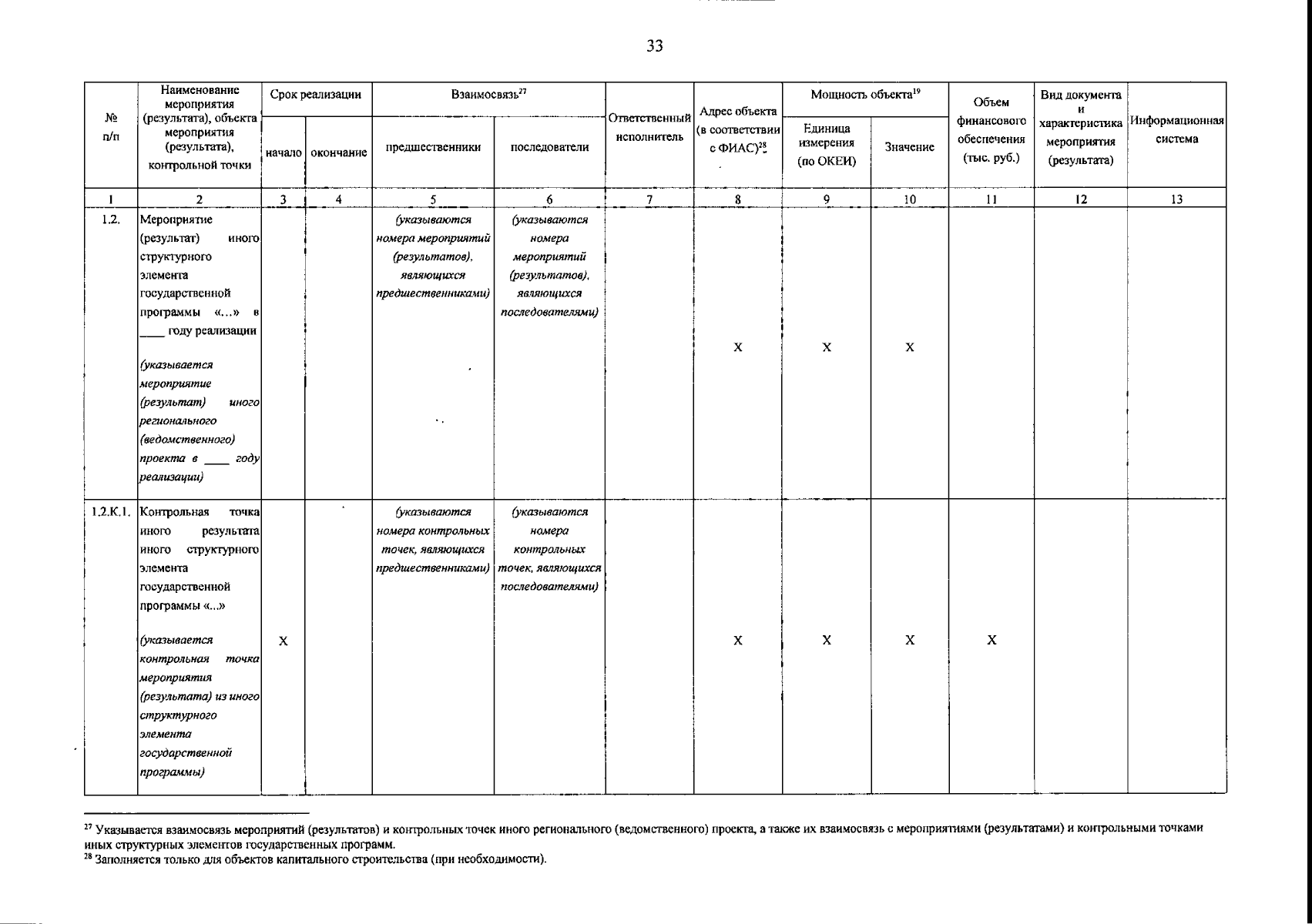 33

| № п/п | Наименование мероприятия (результата), объекта мероприятия (результата), контрольной точки | Срок реализации: начало | Срок реализации: окончание | Взаимосвязь$^{27}$: предшественники | Взаимосвязь$^{27}$: последователи | Ответственный исполнитель | Адрес объекта (в соответствии с ФИАС)$^{28}$ | Мощность объекта$^{19}$: Единица измерения (по ОКЕИ) | Мощность объекта$^{19}$: Значение | Объем финансового обеспечения (тыс. руб.) | Вид документа и характеристика мероприятия (результата) | Информационная система |
|---|---|---|---|---|---|---|---|---|---|---|---|---|
| 1 | 2 | 3 | 4 | 5 | 6 | 7 | 8 | 9 | 10 | 11 | 12 | 13 |
| 1.2. | Мероприятие (результат) иного структурного элемента государственной программы «...» в ____ году реализации (указывается мероприятие (результат) иного регионального (ведомственного) проекта в ____ году реализации) | | | (указываются номера мероприятий (результатов), являющихся предшественниками) | (указываются номера мероприятий (результатов), являющихся последователями) | | X | X | X | | | |
| 1.2.К.1. | Контрольная точка иного результата иного структурного элемента государственной программы «...» (указывается контрольная точка мероприятия (результата) из иного структурного элемента государственной программы) | X | | (указываются номера контрольных точек, являющихся предшественниками) | (указываются номера контрольных точек, являющихся последователями) | | X | X | X | X | | |

$^{27}$ Указывается взаимосвязь мероприятий (результатов) и контрольных точек иного регионального (ведомственного) проекта, а также их взаимосвязь с мероприятиями (результатами) и контрольными точками иных структурных элементов государственных программ.
$^{28}$ Заполняется только для объектов капитального строительства (при необходимости).